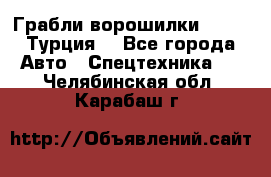 Грабли ворошилки Турция Все города Авто Спецтехника Челябинская обл Карабаш г

http://Объявлений.сайт